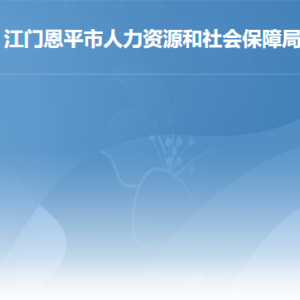 江门恩平市人力资源和社会保障局